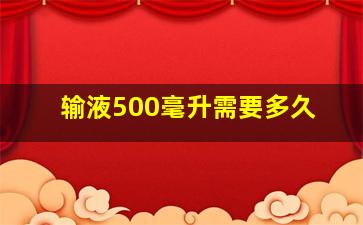 输液500毫升需要多久